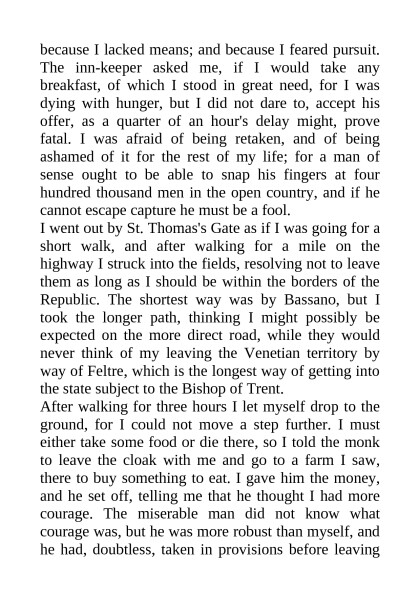 because I lacked means; and because I feared pursuit. The inn-keeper asked me, if I would take any breakfast, of which I stood in great need, for I was dying with hunger, but I did not dare to, accept his offer, as a quarter of an hour's delay might, prove fatal. I was afraid of being retaken, and of being ashamed of it for the rest of my life; for a man of sense ought to be able to snap his fingers at four hundred thousand men in the open country, and if he cannot escape capture he must be a fool.
I went out by St. Thomas's Gate as if I was going for a short walk, and after walking for a mile on the highway I struck into the fields, resolving not to leave them as long as I should be within the borders of the Republic. The shortest way was by Bassano, but I took the longer path, thinking I might possibly be expected on the more direct road, while they would never think of my leaving the Venetian territory by way of Feltre, which is the longest way of getting into the state subject to the Bishop of Trent.
After walking for three hours I let myself drop to the ground, for I could not move a step further. I must either take some food or die there, so I told the monk to leave the cloak with me and go to a farm I saw, there to buy something to eat. I gave him the money, and he set off, telling me that he thought I had more courage. The miserable man did not know what courage was, but he was more robust than myself, and he had, doubtless, taken in provisions before leaving